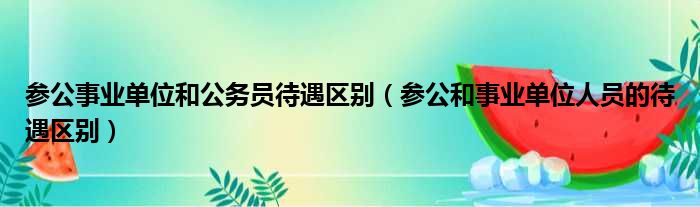 参公事业单位和公务员待遇区别（参公和事业单位人员的待遇区别）